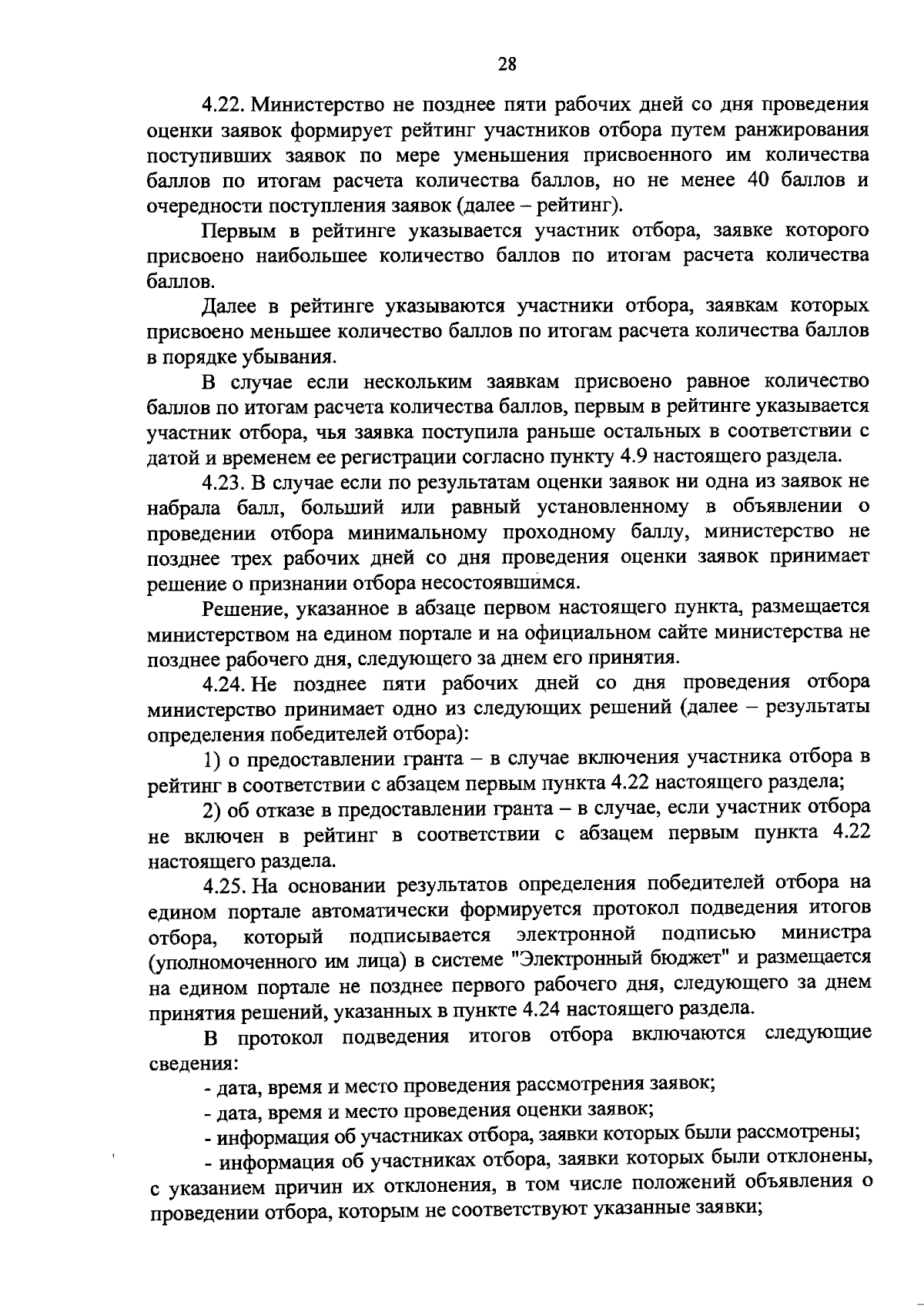 28

4.22. Министерство не позднее пяти рабочих дней со дня проведения оценки заявок формирует рейтинг участников отбора путем ранжирования поступивших заявок по мере уменьшения присвоенного им количества баллов по итогам расчета количества баллов, но не менее 40 баллов и очередности поступления заявок (далее – рейтинг).

Первым в рейтинге указывается участник отбора, заявке которого присвоено наибольшее количество баллов по итогам расчета количества баллов.

Далее в рейтинге указываются участники отбора, заявкам которых присвоено меньшее количество баллов по итогам расчета количества баллов в порядке убывания.

В случае если нескольким заявкам присвоено равное количество баллов по итогам расчета количества баллов, первым в рейтинге указывается участник отбора, чья заявка поступила раньше остальных в соответствии с датой и временем ее регистрации согласно пункту 4.9 настоящего раздела.

4.23. В случае если по результатам оценки заявок ни одна из заявок не набрала балл, больший или равный установленному в объявлении о проведении отбора минимальному проходному баллу, министерство не позднее трех рабочих дней со дня проведения оценки заявок принимает решение о признании отбора несостоявшимся.

Решение, указанное в абзаце первом настоящего пункта, размещается министерством на едином портале и на официальном сайте министерства не позднее рабочего дня, следующего за днем его принятия.

4.24. Не позднее пяти рабочих дней со дня проведения отбора министерство принимает одно из следующих решений (далее – результаты определения победителей отбора):

1) о предоставлении гранта – в случае включения участника отбора в рейтинг в соответствии с абзацем первым пункта 4.22 настоящего раздела;

2) об отказе в предоставлении гранта – в случае, если участник отбора не включен в рейтинг в соответствии с абзацем первым пункта 4.22 настоящего раздела.

4.25. На основании результатов определения победителей отбора на едином портале автоматически формируется протокол подведения итогов отбора, который подписывается электронной подписью министра (уполномоченного им лица) в системе "Электронный бюджет" и размещается на едином портале не позднее первого рабочего дня, следующего за днем принятия решений, указанных в пункте 4.24 настоящего раздела.

В протокол подведения итогов отбора включаются следующие сведения:

- дата, время и место проведения рассмотрения заявок;

- дата, время и место проведения оценки заявок;

- информация об участниках отбора, заявки которых были рассмотрены;

- информация об участниках отбора, заявки которых были отклонены, с указанием причин их отклонения, в том числе положений объявления о проведении отбора, которым не соответствуют указанные заявки;